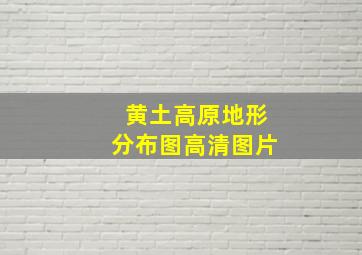 黄土高原地形
分布图高清图片